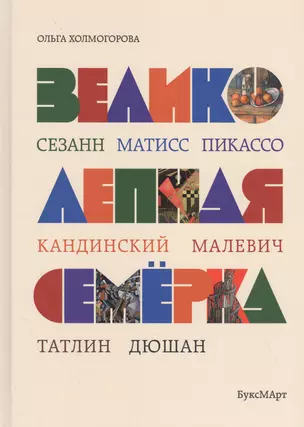 ОЛЬГА ХОЛМОГОРОВА

ВЕЛИКО

СЕЗАНН МАТИСС ПИКАССО

ЛЕПНАЯ

КАНДИНСКИЙ МАЛЕВИЧ

СЕМЁРКА

ТАТЛИН ДЮШАН

БуксМАрт